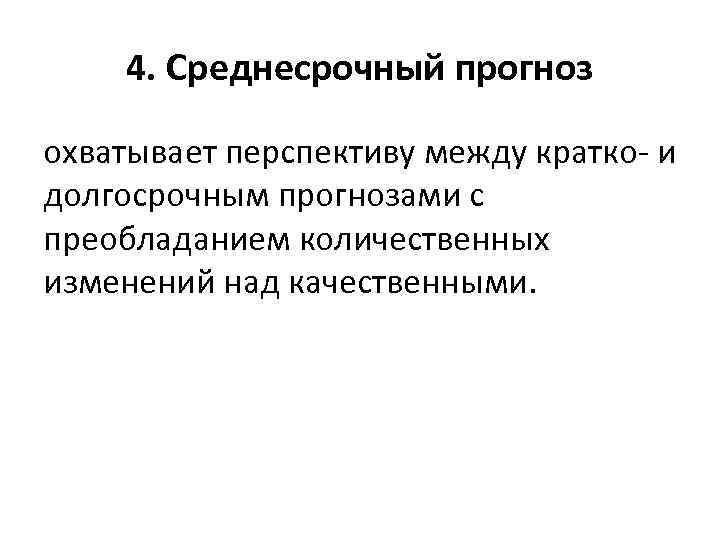 4. Среднесрочный прогноз

охватывает перспективу между кратко- и долгосрочным прогнозами с преобладанием количественных изменений над качественными.